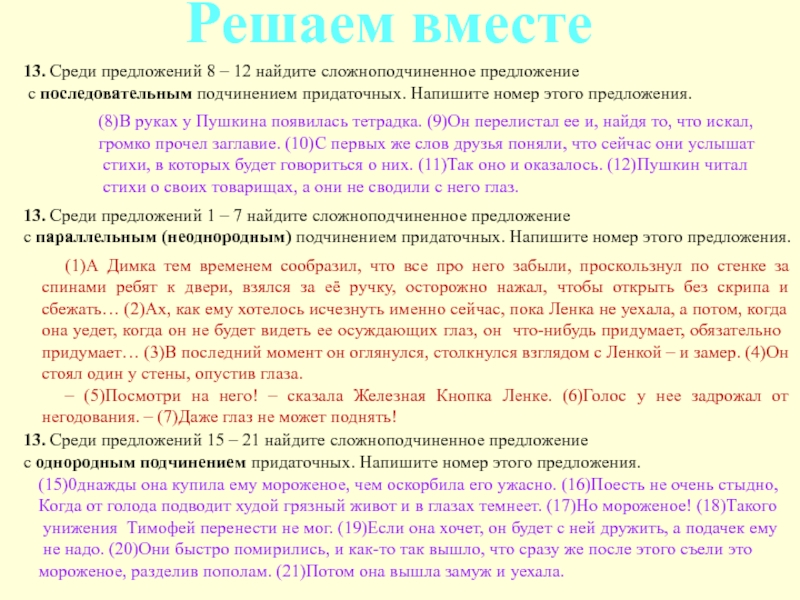 Решаем вместе

13. Среди предложений 8 – 12 найдите сложноподчиненное предложение с последовательным подчинением придаточных. Напишите номер этого предложения.

(8)В руках у Пушкина появилась тетрадка. (9)Он перелистал ее и, найдя то, что искал, громко прочел заглавие. (10)С первых же слов друзья поняли, что сейчас они услышат стихи, в которых будет говориться о них. (11)Так оно и оказалось. (12)Пушкин читал стихи о своих товарищах, а они не сводили с него глаз.

13. Среди предложений 1 – 7 найдите сложноподчиненное предложение с параллельным (неоднородным) подчинением придаточных. Напишите номер этого предложения.

(1)А Димка тем временем сообразил, что все про него забыли, проскользнул по стенке за спинами ребят к двери, взялся за её ручку, осторожно нажал, чтобы открыть без скрипа и сбежать… (2)Ах, как ему хотелось исчезнуть именно сейчас, пока Ленка не уехала, а потом, когда она уедет, когда он не будет видеть ее осуждающих глаз, он что-нибудь придумает, обязательно придумает… (3)В последний момент он оглянулся, столкнулся взглядом с Ленкой – и замер. (4)Он стоял один у стены, опустив глаза.

– (5)Посмотри на него! – сказала Железная Кнопка Ленке. (6)Голос у нее задрожал от негодования. – (7)Даже глаз не может поднять!

13. Среди предложений 15 – 21 найдите сложноподчиненное предложение с однородным подчинением придаточных. Напишите номер этого предложения.

(15)0днажды она купила ему мороженое, чем оскорбила его ужасно. (16)Поесть не очень стыдно, Когда от голода подводит худой грязный живот и в глазах темнеет. (17)Но мороженое! (18)Такого унижения Тимофей перенести не мог. (19)Если она хочет, он будет с ней дружить, а подачек ему не надо. (20)Они быстро помирились, и как-то так вышло, что сразу же после этого съели это мороженое, разделив пополам. (21)Потом она вышла замуж и уехала.